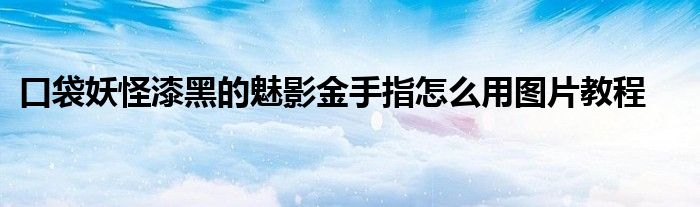 口袋妖怪漆黑的魅影金手指怎么用图片教程